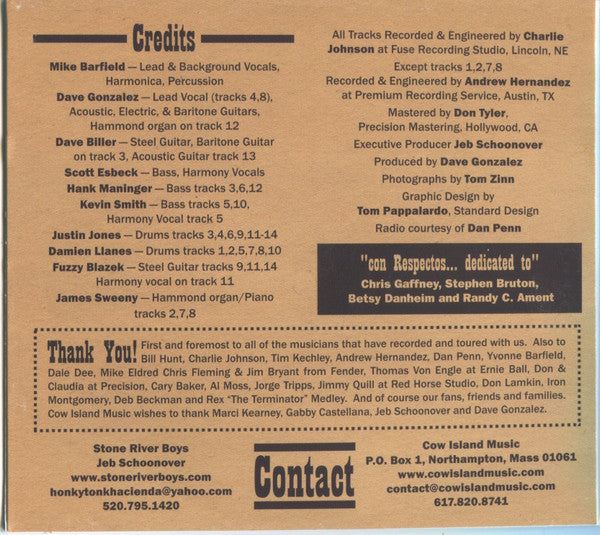 Credits

Mike Barfield — Lead & Background Vocals, Harmonica, Percussion

Dave Gonzalez — Lead Vocal (tracks 4,8), Acoustic, Electric, & Baritone Guitars, Hammond organ on track 12

Dave Biller — Steel Guitar, Baritone Guitar on track 3, Acoustic Guitar track 13

Scott Esbeck — Bass, Harmony Vocals

Hank Maninger — Bass tracks 3,6,12

Kevin Smith — Bass tracks 5,10, Harmony Vocal track 5

Justin Jones — Drums tracks 3,4,6,9,11-14

Damien Llanes — Drums tracks 1,2,5,7,8,10

Fuzzy Blazek — Steel Guitar tracks 9,11,14 Harmony vocal on track 11

James Sweeny — Hammond organ/Piano tracks 2,7,8

All Tracks Recorded & Engineered by Charlie Johnson at Fuse Recording Studio, Lincoln, NE

Except tracks 1,2,7,8 Recorded & Engineered by Andrew Hernandez at Premium Recording Service, Austin, TX

Mastered by Don Tyler, Precision Mastering, Hollywood, CA

Executive Producer Jeb Schoonover

Produced by Dave Gonzalez

Photographs by Tom Zinn

Graphic Design by Tom Pappalardo, Standard Design

Radio courtesy of Dan Penn

"con Respectos... dedicated to"
Chris Gaffney, Stephen Bruton, Betsy Danheim and Randy C. Ament

Thank You! First and foremost to all of the musicians that have recorded and toured with us. Also to Bill Hunt, Charlie Johnson, Tim Kechley, Andrew Hernandez, Dan Penn, Yvonne Barfield, Dale Dee, Mike Eldred Chris Fleming & Jim Bryant from Fender, Thomas Von Engle at Ernie Ball, Don & Claudia at Precision, Cary Baker, Al Moss, Jorge Tripps, Jimmy Quill at Red Horse Studio, Don Lamkin, Iron Montgomery, Deb Beckman and Rex "The Terminator" Medley. And of course our fans, friends and families. Cow Island Music wishes to thank Marci Kearney, Gabby Castellana, Jeb Schoonover and Dave Gonzalez.

Stone River Boys
Jeb Schoonover
www.stoneriverboys.com
honkytonkhacienda@yahoo.com
520.795.1420

Contact

Cow Island Music
P.O. Box 1, Northampton, Mass 01061
www.cowislandmusic.com
contact@cowislandmusic.com
617.820.8741